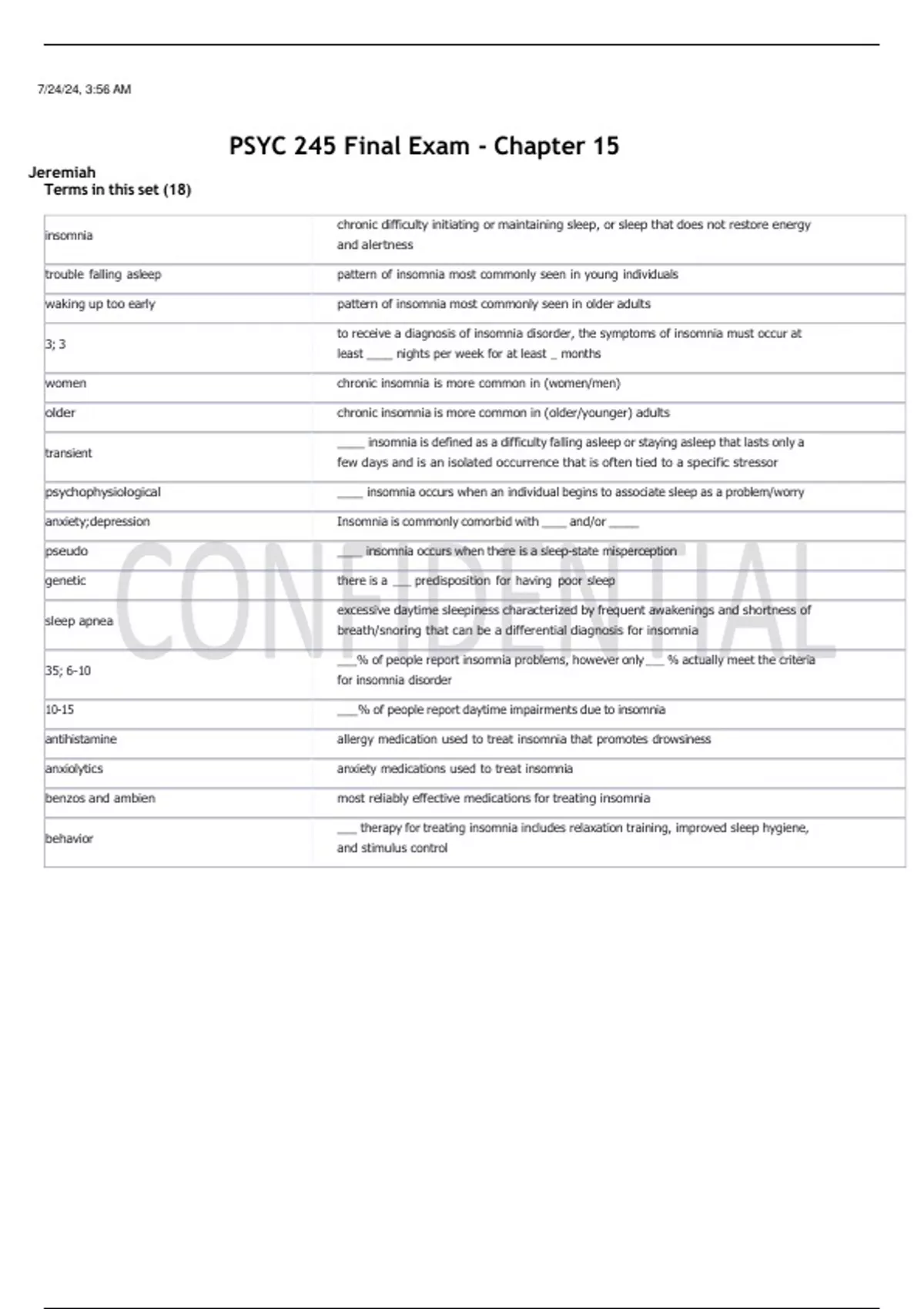 7/24/24, 3:56 AM

PSYC 245 Final Exam - Chapter 15

Jeremiah
Terms in this set (18)

| | |
|---|---|
| insomnia | chronic difficulty initiating or maintaining sleep, or sleep that does not restore energy and alertness |
| trouble falling asleep | pattern of insomnia most commonly seen in young individuals |
| waking up too early | pattern of insomnia most commonly seen in older adults |
| 3; 3 | to receive a diagnosis of insomnia disorder, the symptoms of insomnia must occur at least ____ nights per week for at least _ months |
| women | chronic insomnia is more common in (women/men) |
| older | chronic insomnia is more common in (older/younger) adults |
| transient | ____ insomnia is defined as a difficulty falling asleep or staying asleep that lasts only a few days and is an isolated occurrence that is often tied to a specific stressor |
| psychophysiological | ____ insomnia occurs when an individual begins to associate sleep as a problem/worry |
| anxiety;depression | Insomnia is commonly comorbid with ____ and/or ____ |
| pseudo | ____ insomnia occurs when there is a sleep-state misperception |
| genetic | there is a ___ predisposition for having poor sleep |
| sleep apnea | excessive daytime sleepiness characterized by frequent awakenings and shortness of breath/snoring that can be a differential diagnosis for insomnia |
| 35; 6-10 | ___% of people report insomnia problems, however only___ % actually meet the criteria for insomnia disorder |
| 10-15 | ___% of people report daytime impairments due to insomnia |
| antihistamine | allergy medication used to treat insomnia that promotes drowsiness |
| anxiolytics | anxiety medications used to treat insomnia |
| benzos and ambien | most reliably effective medications for treating insomnia |
| behavior | ___ therapy for treating insomnia includes relaxation training, improved sleep hygiene, and stimulus control |

CONFIDENTIAL